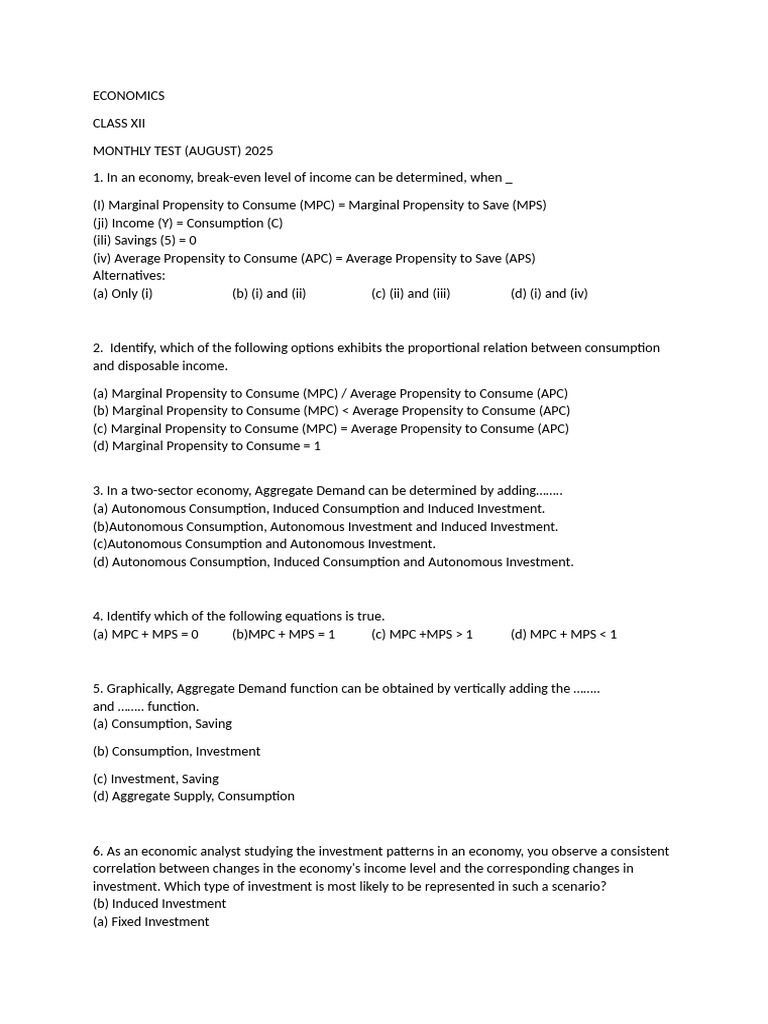 ECONOMICS

CLASS XII

MONTHLY TEST (AUGUST) 2025

1. In an economy, break-even level of income can be determined, when _

(I) Marginal Propensity to Consume (MPC) = Marginal Propensity to Save (MPS)
(ji) Income (Y) = Consumption (C)
(ili) Savings (5) = 0
(iv) Average Propensity to Consume (APC) = Average Propensity to Save (APS)
Alternatives:
(a) Only (i) (b) (i) and (ii) (c) (ii) and (iii) (d) (i) and (iv)

2. Identify, which of the following options exhibits the proportional relation between consumption and disposable income.

(a) Marginal Propensity to Consume (MPC) / Average Propensity to Consume (APC)
(b) Marginal Propensity to Consume (MPC) < Average Propensity to Consume (APC)
(c) Marginal Propensity to Consume (MPC) = Average Propensity to Consume (APC)
(d) Marginal Propensity to Consume = 1

3. In a two-sector economy, Aggregate Demand can be determined by adding........
(a) Autonomous Consumption, Induced Consumption and Induced Investment.
(b)Autonomous Consumption, Autonomous Investment and Induced Investment.
(c)Autonomous Consumption and Autonomous Investment.
(d) Autonomous Consumption, Induced Consumption and Autonomous Investment.

4. Identify which of the following equations is true.
(a) MPC + MPS = 0 (b)MPC + MPS = 1 (c) MPC +MPS > 1 (d) MPC + MPS < 1

5. Graphically, Aggregate Demand function can be obtained by vertically adding the ........ and ........ function.
(a) Consumption, Saving

(b) Consumption, Investment

(c) Investment, Saving
(d) Aggregate Supply, Consumption

6. As an economic analyst studying the investment patterns in an economy, you observe a consistent correlation between changes in the economy's income level and the corresponding changes in investment. Which type of investment is most likely to be represented in such a scenario?
(b) Induced Investment
(a) Fixed Investment